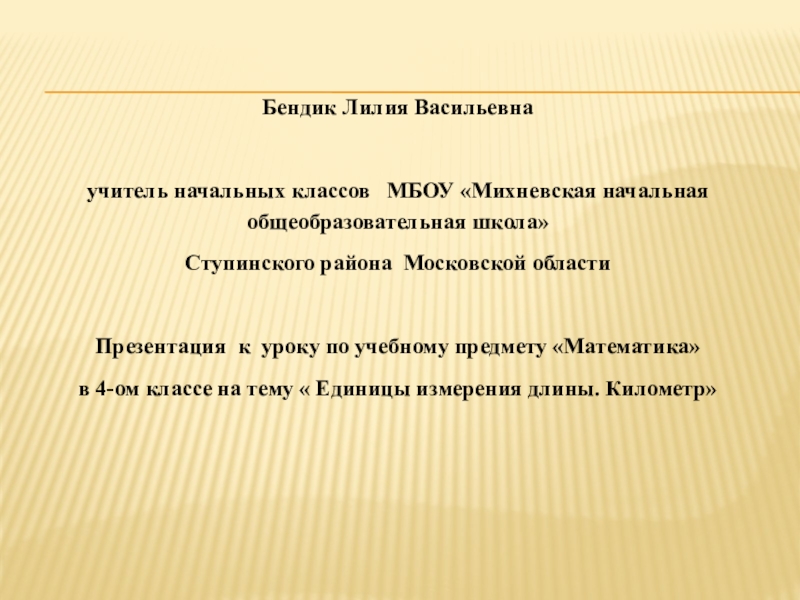 Бендик Лилия Васильевна

учитель начальных классов МБОУ «Михневская начальная общеобразовательная школа»

Ступинского района Московской области

Презентация к уроку по учебному предмету «Математика»

в 4-ом классе на тему « Единицы измерения длины. Километр»